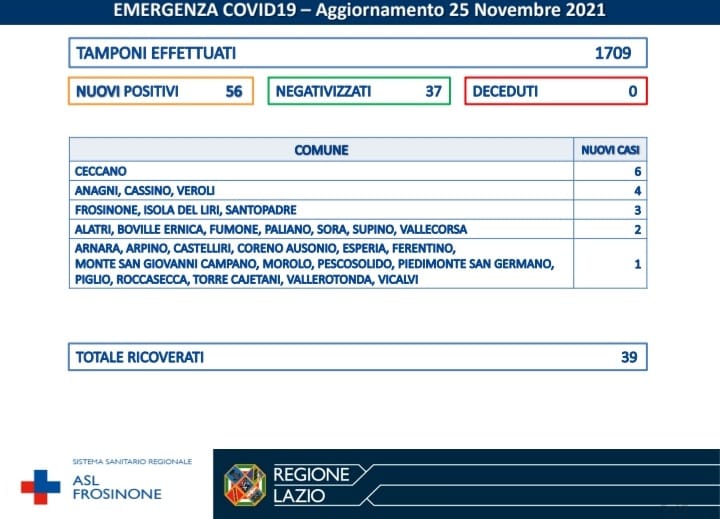 EMERGENZA COVID19 – Aggiornamento 25 Novembre 2021

TAMPONI EFFETTUATI 1709

NUOVI POSITIVI 56

NEGATIVIZZATI 37

DECEDUTI 0

| COMUNE | NUOVI CASI |
|---|---|
| CECCANO | 6 |
| ANAGNI, CASSINO, VEROLI | 4 |
| FROSINONE, ISOLA DEL LIRI, SANTOPADRE | 3 |
| ALATRI, BOVILLE ERNICA, FUMONE, PALIANO, SORA, SUPINO, VALLECORSA | 2 |
| ARNARA, ARPINO, CASTELLIRI, CORENO AUSONIO, ESPERIA, FERENTINO, MONTE SAN GIOVANNI CAMPANO, MOROLO, PESCOSOLIDO, PIEDIMONTE SAN GERMANO, PIGLIO, ROCCASECCA, TORRE CAJETANI, VALLEROTONDA, VICALVI | 1 |

TOTALE RICOVERATI 39

SISTEMA SANITARIO REGIONALE
ASL FROSINONE

REGIONE LAZIO